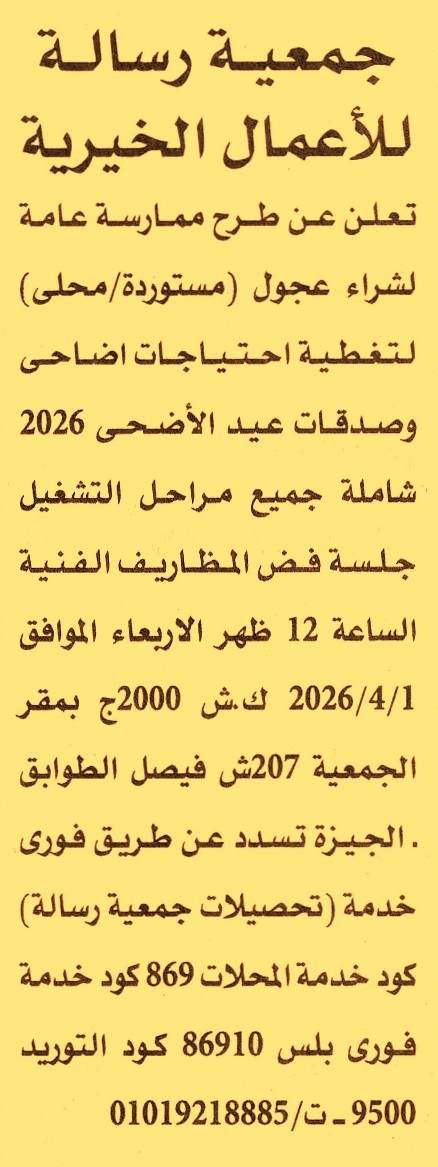 جمعية رسالة
للأعمال الخيرية

تعلن عن طرح ممارسة عامة لشراء عجول (مستوردة/محلى) لتغطية احتياجات اضاحى وصدقات عيد الأضحى 2026 شاملة جميع مراحل التشغيل جلسة فض المظاريف الفنية الساعة 12 ظهر الاربعاء الموافق 2026/4/1 ك.ش 2000ج بمقر الجمعية 207ش فيصل الطوابق . الجيزة تسدد عن طريق فورى خدمة (تحصيلات جمعية رسالة) كود خدمة المحلات 869 كود خدمة فورى بلس 86910 كود التوريد 9500 - ت/01019218885